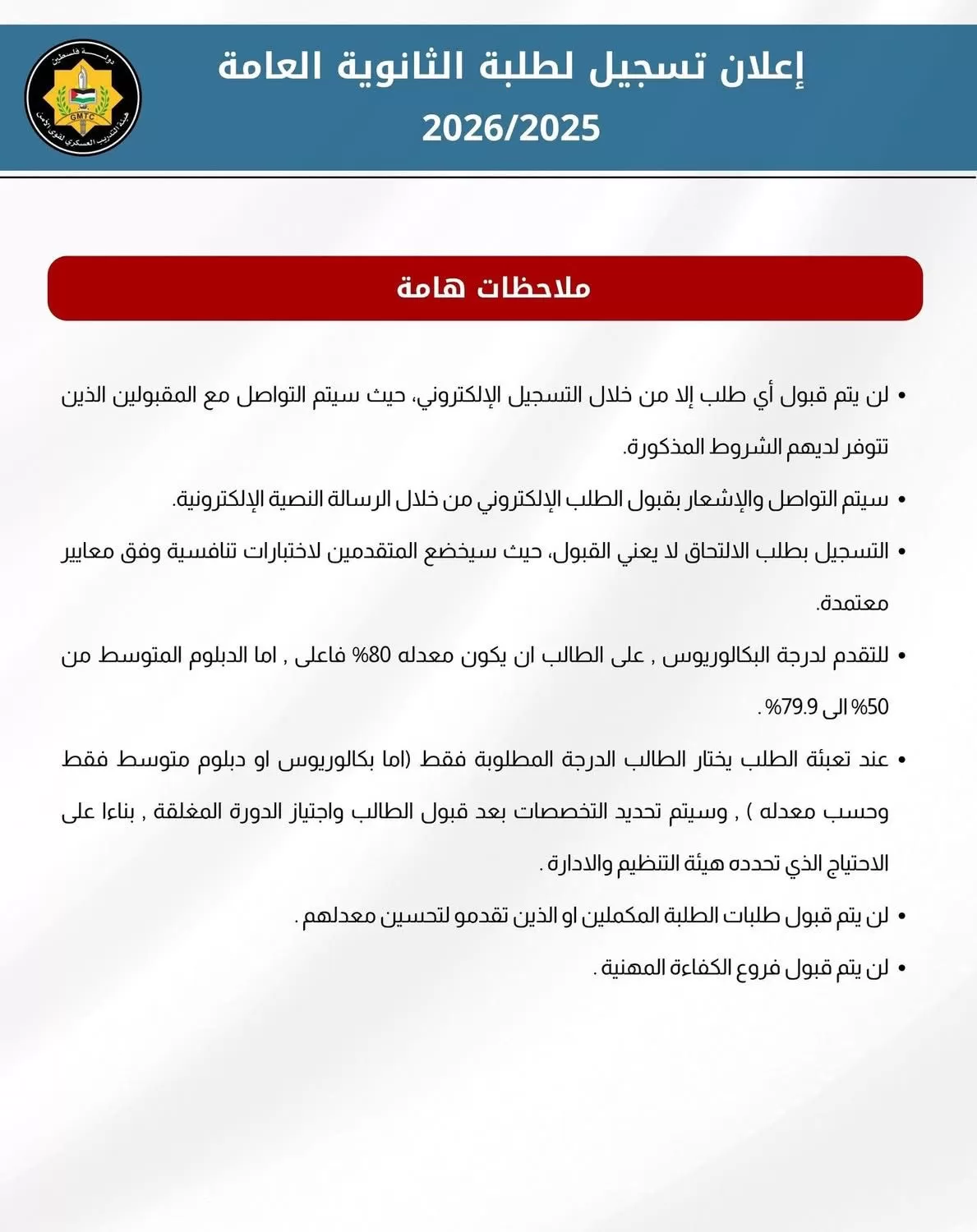 دولة فلسطين
GMTC
هيئة التدريب العسكري لقوى الأمن

إعلان تسجيل لطلبة الثانوية العامة
2026/2025

ملاحظات هامة

• لن يتم قبول أي طلب إلا من خلال التسجيل الإلكتروني، حيث سيتم التواصل مع المقبولين الذين تتوفر لديهم الشروط المذكورة.

• سيتم التواصل والإشعار بقبول الطلب الإلكتروني من خلال الرسالة النصية الإلكترونية.

• التسجيل بطلب الالتحاق لا يعني القبول، حيث سيخضع المتقدمين لاختبارات تنافسية وفق معايير معتمدة.

• للتقدم لدرجة البكالوريوس , على الطالب ان يكون معدله 80% فاعلى , اما الدبلوم المتوسط من 50% الى 79.9% .

• عند تعبئة الطلب يختار الطالب الدرجة المطلوبة فقط (اما بكالوريوس او دبلوم متوسط فقط وحسب معدله ) , وسيتم تحديد التخصصات بعد قبول الطالب واجتياز الدورة المغلقة , بناءا على الاحتياج الذي تحدده هيئة التنظيم والادارة .

• لن يتم قبول طلبات الطلبة المكملين او الذين تقدمو لتحسين معدلهم .

• لن يتم قبول فروع الكفاءة المهنية .